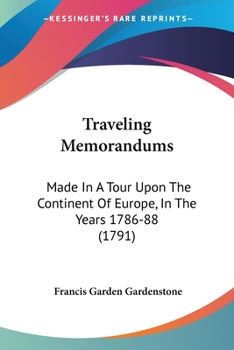 —KESSINGER'S RARE REPRINTS—

Traveling Memorandums

Made In A Tour Upon The Continent Of Europe, In The Years 1786-88 (1791)

Francis Garden Gardenstone